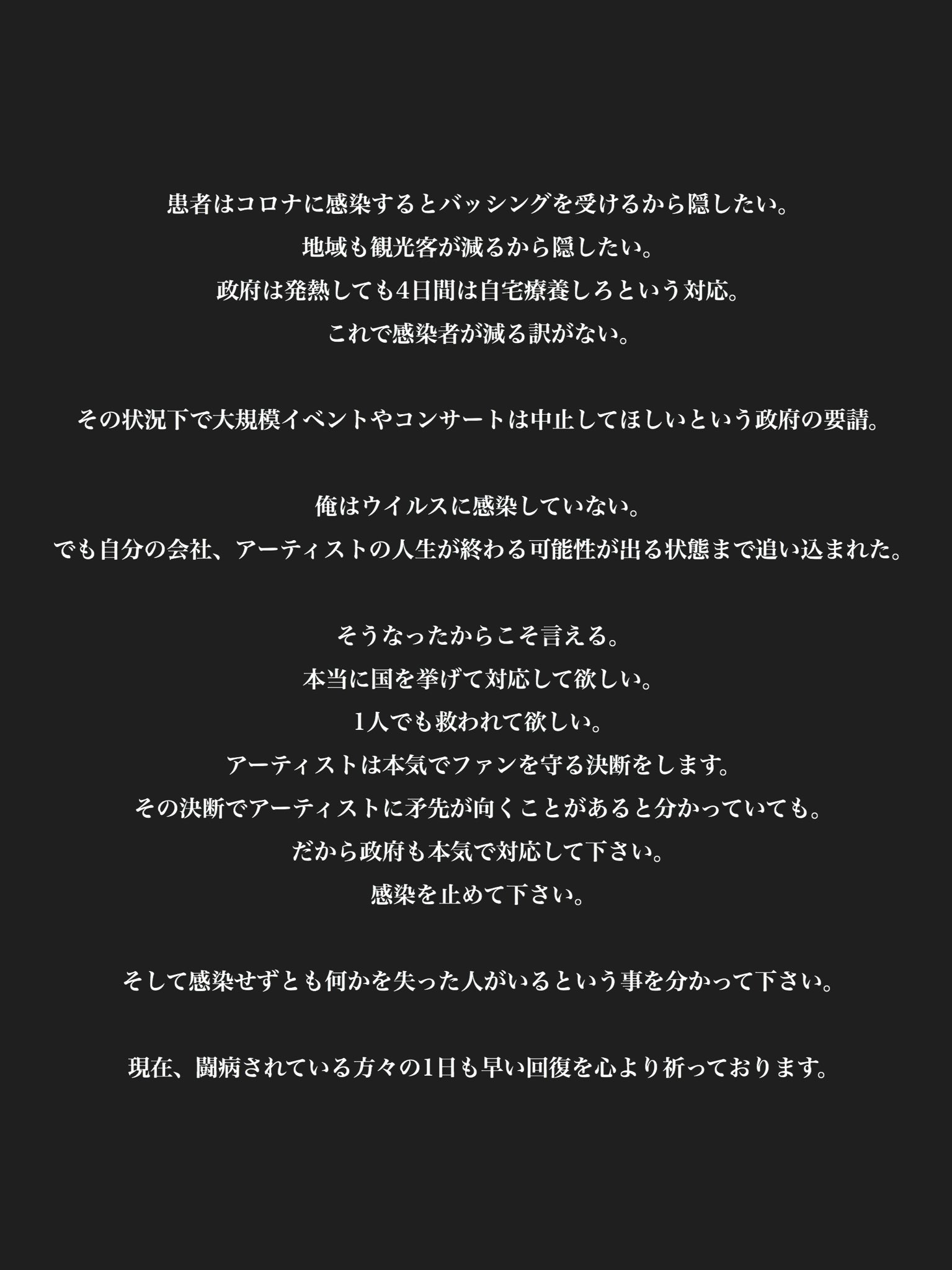 患者はコロナに感染するとバッシングを受けるから隠したい。
地域も観光客が減るから隠したい。
政府は発熱しても4日間は自宅療養しろという対応。
これで感染者が減る訳がない。

その状況下で大規模イベントやコンサートは中止してほしいという政府の要請。

俺はウイルスに感染していない。
でも自分の会社、アーティストの人生が終わる可能性が出る状態まで追い込まれた。

そうなったからこそ言える。
本当に国を挙げて対応して欲しい。
1人でも救われて欲しい。
アーティストは本気でファンを守る決断をします。
その決断でアーティストに矛先が向くことがあると分かっていても。
だから政府も本気で対応して下さい。
感染を止めて下さい。

そして感染せずとも何かを失った人がいるという事を分かって下さい。

現在、闘病されている方々の1日も早い回復を心より祈っております。